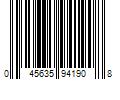 0 45635 94190 8